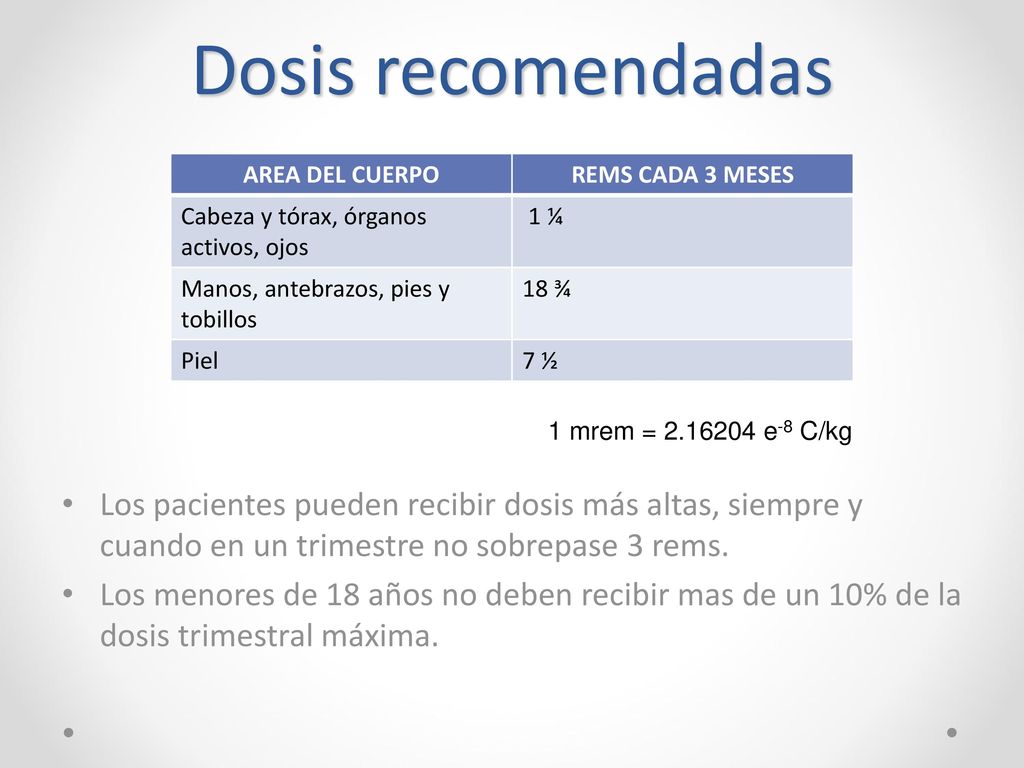 Dosis recomendadas

| AREA DEL CUERPO | REMS CADA 3 MESES |
|---|---|
| Cabeza y tórax, órganos activos, ojos | 1 ¼ |
| Manos, antebrazos, pies y tobillos | 18 ¾ |
| Piel | 7 ½ |

1 mrem = 2.16204 $e^{-8}$ C/kg

• Los pacientes pueden recibir dosis más altas, siempre y cuando en un trimestre no sobrepase 3 rems.

• Los menores de 18 años no deben recibir mas de un 10% de la dosis trimestral máxima.